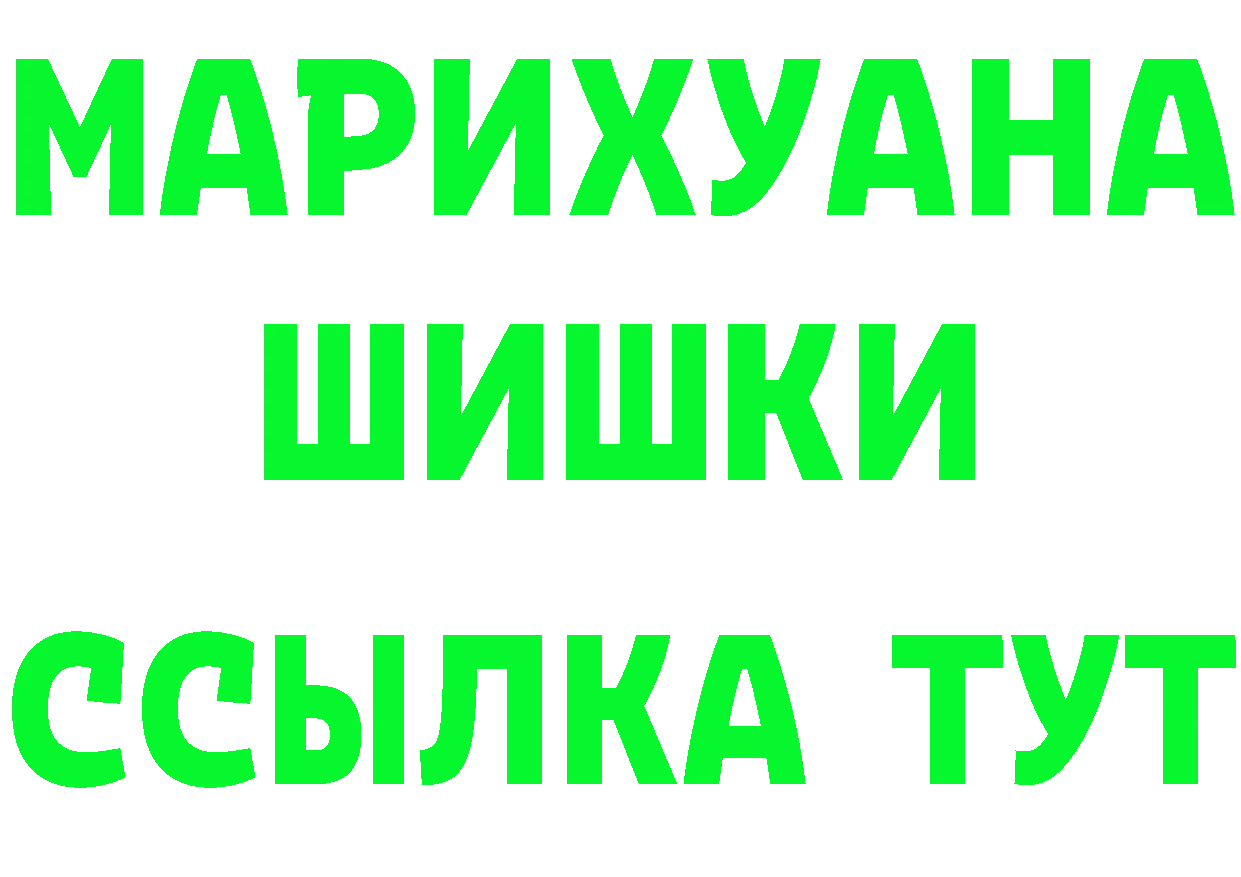 МАРИХУАНА
ШИШКИ
ССЫЛКА ТУТ